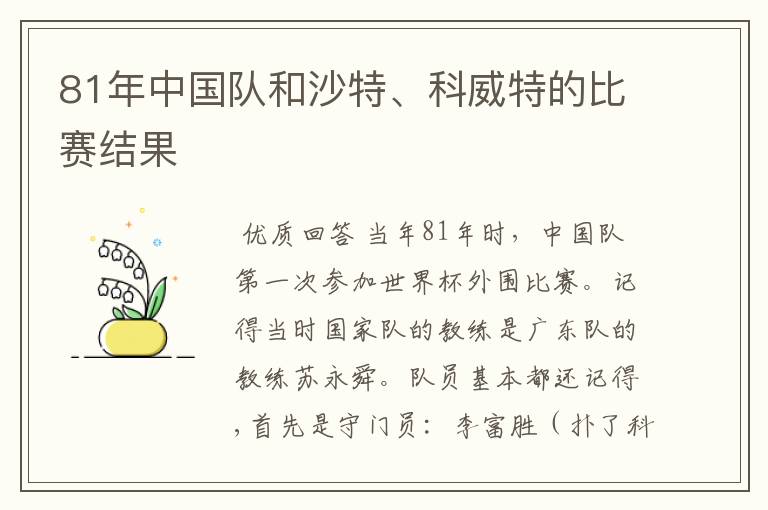 81年中国队和沙特、科威特的比赛结果

优质回答 当年81年时，中国队第一次参加世界杯外围比赛。记得当时国家队的教练是广东队的教练苏永舜。队员基本都还记得，首先是守门员：李富胜（扑了科